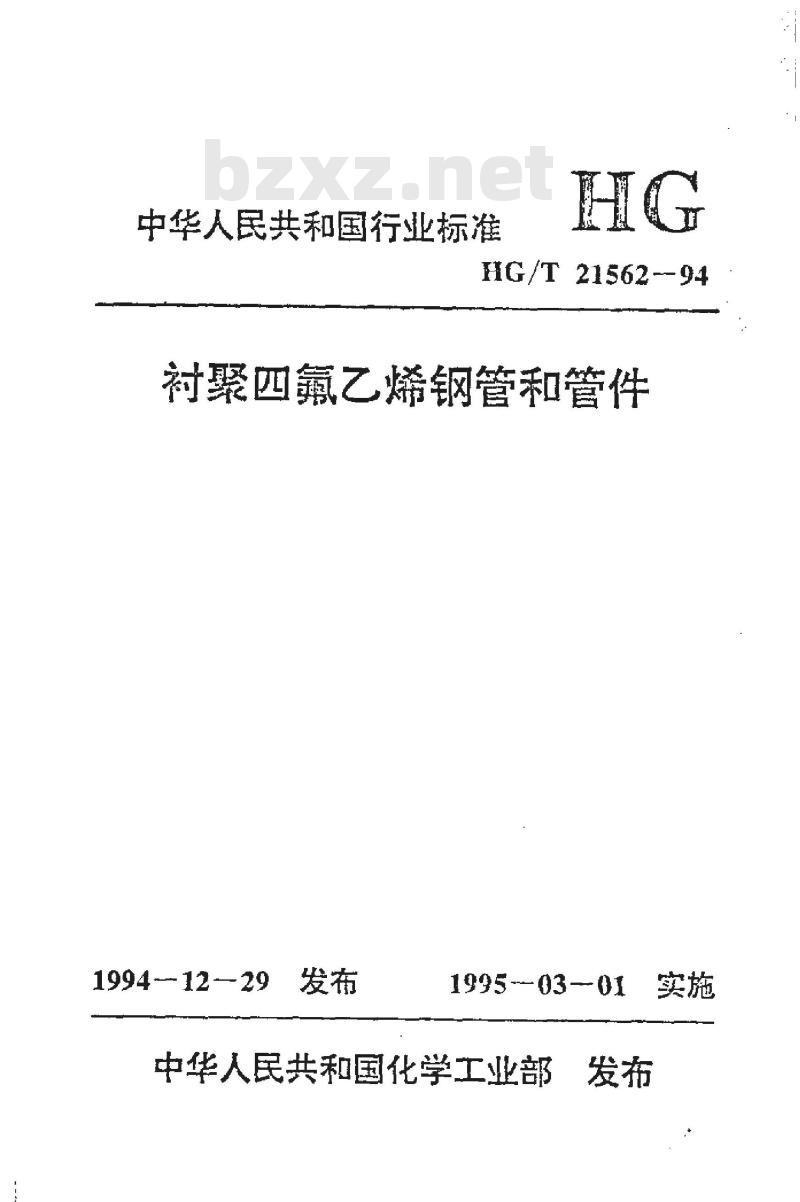 bzxz.net

中华人民共和国行业标准

HG

HG/T 21562—94

衬聚四氟乙烯钢管和管件

1994—12—29 发布 1995—03—01 实施

中华人民共和国化学工业部 发布